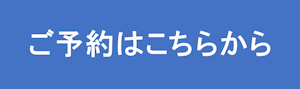 ご予約はこちらから